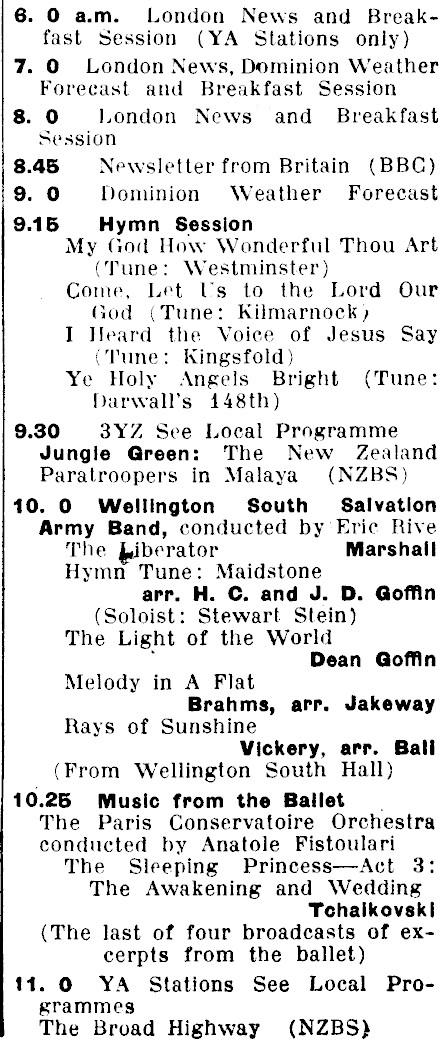 6. 0 a.m. London News and Breakfast Session (YA Stations only)

7. 0 London News, Dominion Weather Forecast and Breakfast Session

8. 0 London News and Breakfast Session

8.45 Newsletter from Britain (BBC)

9. 0 Dominion Weather Forecast

9.15 Hymn Session
My God How Wonderful Thou Art (Tune: Westminster)
Come, Let Us to the Lord Our God (Tune: Kilmarnock)
I Heard the Voice of Jesus Say (Tune: Kingsfold)
Ye Holy Angels Bright (Tune: Darwall's 148th)

9.30 3YZ See Local Programme
Jungle Green: The New Zealand Paratroopers in Malaya (NZBS)

10. 0 Wellington South Salvation Army Band, conducted by Eric Rive
The Liberator Marshall
Hymn Tune: Maidstone
arr. H. C. and J. D. Goffin
(Soloist: Stewart Stein)
The Light of the World
Dean Goffin
Melody in A Flat
Brahms, arr. Jakeway
Rays of Sunshine
Vickery, arr. Ball
(From Wellington South Hall)

10.25 Music from the Ballet
The Paris Conservatoire Orchestra conducted by Anatole Fistoulari
The Sleeping Princess—Act 3: The Awakening and Wedding
Tchaikovski
(The last of four broadcasts of excerpts from the ballet)

11. 0 YA Stations See Local Programmes
The Broad Highway (NZBS)